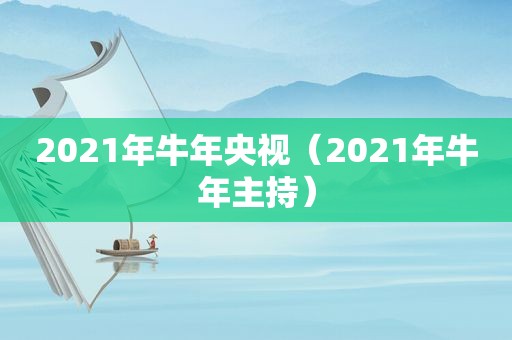 2021年牛年央视（2021年牛年主持）